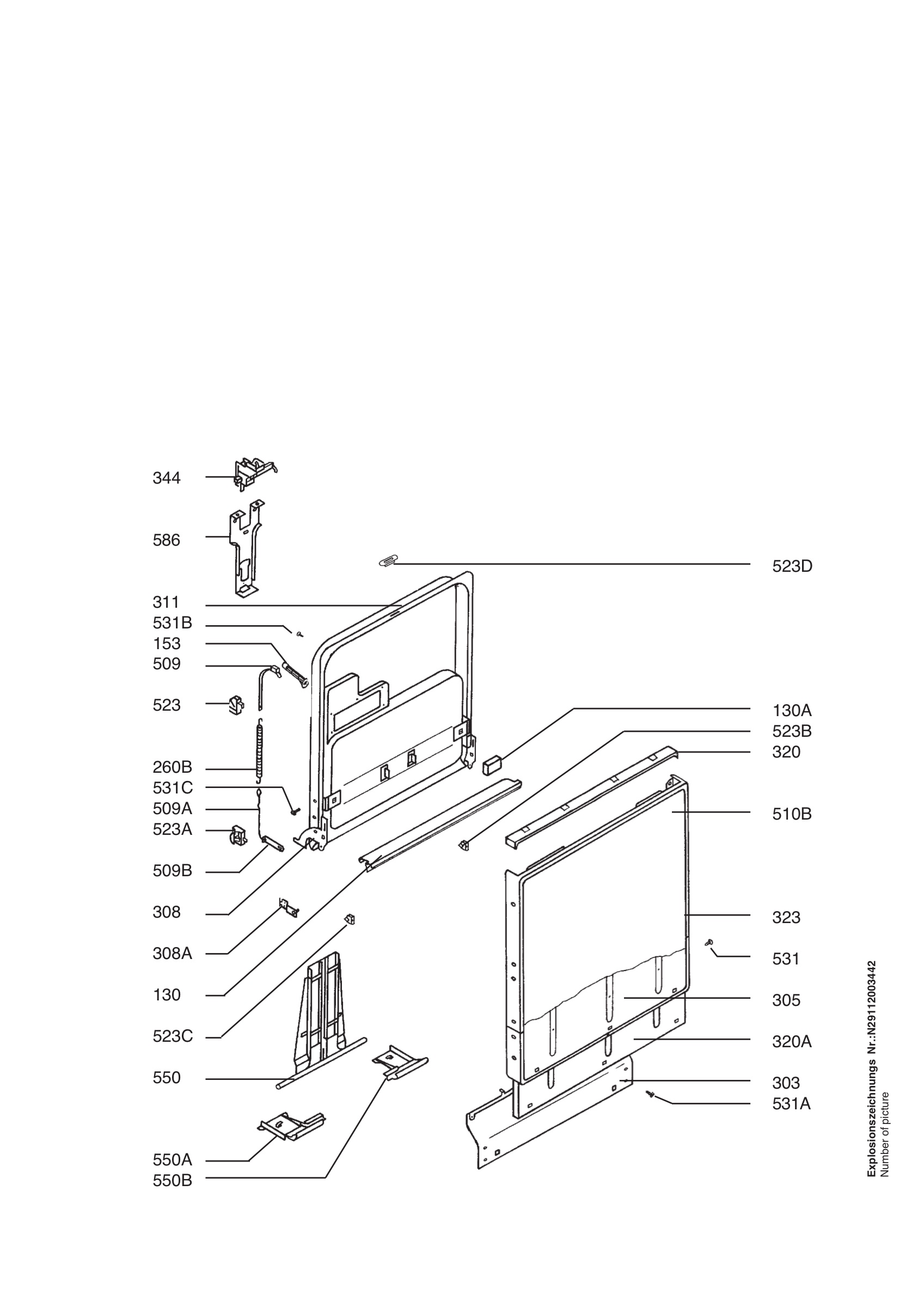 344
586
311
531B
153
509
523
260B
531C
509A
523A
509B
308
308A
130
523C
550
550A
550B

523D
130A
523B
320
510B
323
531
305
320A
303
531A

Explosionszeichnungs Nr.:N29112003442
Number of picture